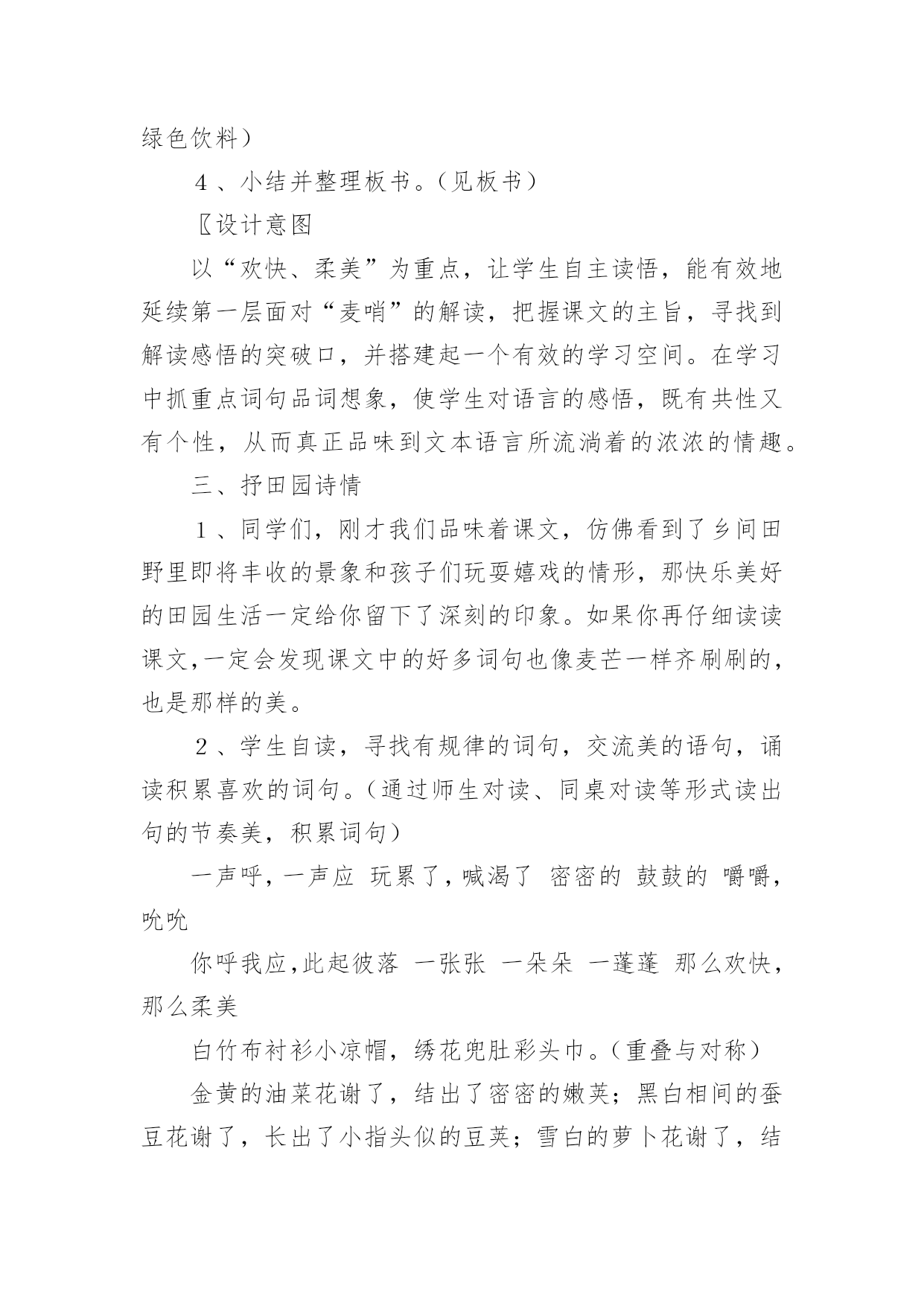 绿色饮料）

４、小结并整理板书。（见板书）

〖设计意图

以“欢快、柔美”为重点，让学生自主读悟，能有效地延续第一层面对“麦哨”的解读，把握课文的主旨，寻找到解读感悟的突破口，并搭建起一个有效的学习空间。在学习中抓重点词句品词想象，使学生对语言的感悟，既有共性又有个性，从而真正品味到文本语言所流淌着的浓浓的情趣。

三、抒田园诗情

１、同学们，刚才我们品味着课文，仿佛看到了乡间田野里即将丰收的景象和孩子们玩耍嬉戏的情形，那快乐美好的田园生活一定给你留下了深刻的印象。如果你再仔细读读课文,一定会发现课文中的好多词句也像麦芒一样齐刷刷的，也是那样的美。

２、学生自读，寻找有规律的词句，交流美的语句，诵读积累喜欢的词句。（通过师生对读、同桌对读等形式读出句的节奏美，积累词句）

一声呼，一声应 玩累了，喊渴了 密密的 鼓鼓的 嚼嚼，吮吮

你呼我应，此起彼落 一张张 一朵朵 一蓬蓬 那么欢快，那么柔美

白竹布衬衫小凉帽，绣花兜肚彩头巾。（重叠与对称）

金黄的油菜花谢了，结出了密密的嫩荚；黑白相间的蚕豆花谢了，长出了小指头似的豆荚；雪白的萝卜花谢了，结